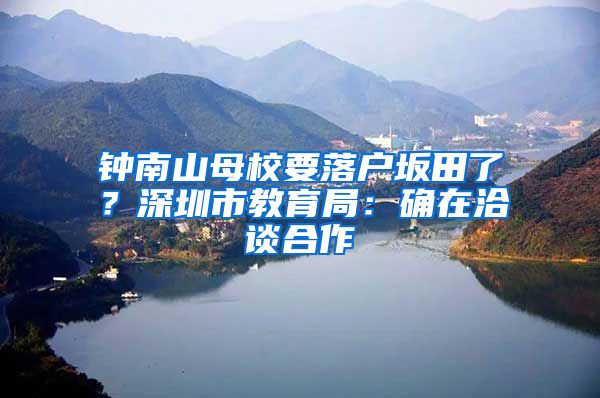 钟南山母校要落户坂田了？深圳市教育局：确在洽谈合作